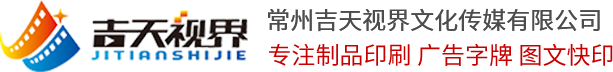 吉天视界
JITIANSHIJIE
常州吉天视界文化传媒有限公司
专注制品印刷 广告字牌 图文快印